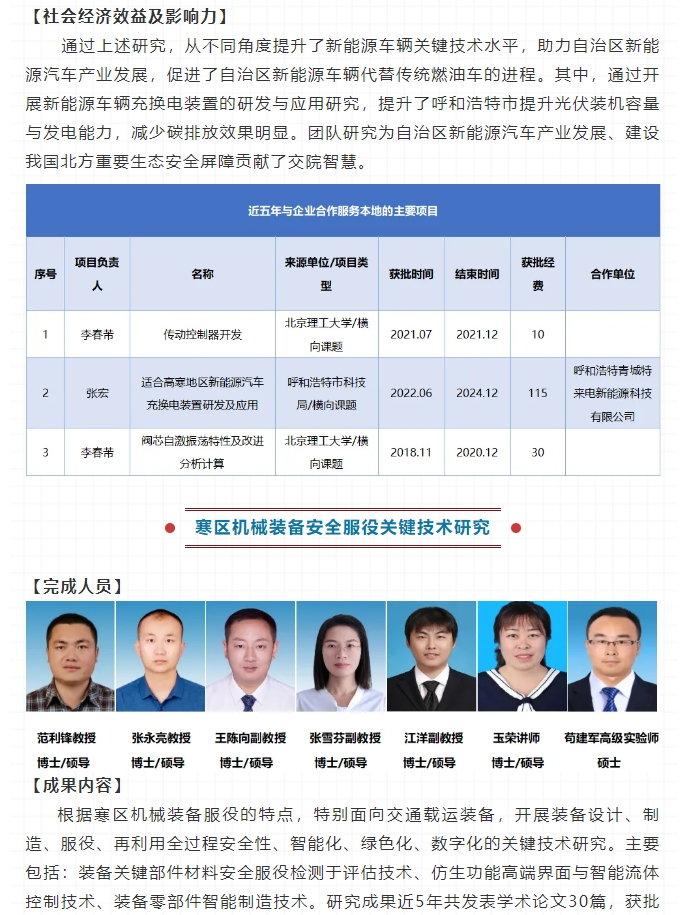 【社会经济效益及影响力】

通过上述研究，从不同角度提升了新能源车辆关键技术水平，助力自治区新能源汽车产业发展，促进了自治区新能源车辆代替传统燃油车的进程。其中，通过开展新能源车辆充换电装置的研发与应用研究，提升了呼和浩特市提升光伏装机容量与发电能力，减少碳排放效果明显。团队研究为自治区新能源汽车产业发展、建设我国北方重要生态安全屏障贡献了交院智慧。

近五年与企业合作服务本地的主要项目

| 序号 | 项目负责人 | 名称 | 来源单位/项目类型 | 获批时间 | 结束时间 | 获批经费 | 合作单位 |
|---|---|---|---|---|---|---|---|
| 1 | 李春芾 | 传动控制器开发 | 北京理工大学/横向课题 | 2021.07 | 2021.12 | 10 | |
| 2 | 张宏 | 适合高寒地区新能源汽车充换电装置研发及应用 | 呼和浩特市科技局/横向课题 | 2022.06 | 2024.12 | 115 | 呼和浩特青城特来电新能源科技有限公司 |
| 3 | 李春芾 | 阀芯自激振荡特性及改进分析计算 | 北京理工大学/横向课题 | 2018.11 | 2020.12 | 30 | |

寒区机械装备安全服役关键技术研究

【完成人员】

范利锋教授 博士/硕导
张永亮教授 博士/硕导
王陈向副教授 博士/硕导
张雪芬副教授 博士/硕导
江洋副教授 博士/硕导
玉荣讲师 博士/硕导
苟建军高级实验师 硕士

【成果内容】

根据寒区机械装备服役的特点，特别面向交通载运装备，开展装备设计、制造、服役、再利用全过程安全性、智能化、绿色化、数字化的关键技术研究。主要包括：装备关键部件材料安全服役检测于评估技术、仿生功能高端界面与智能流体控制技术、装备零部件智能制造技术。研究成果近5年共发表学术论文30篇，获批